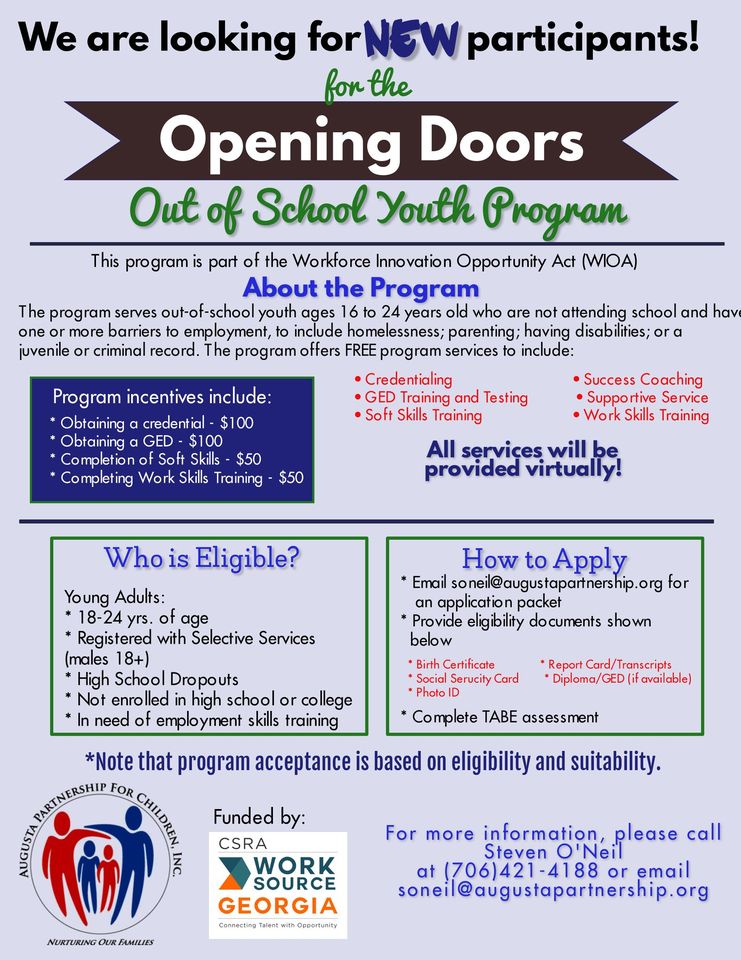 We are looking for NEW participants!
for the
Opening Doors
Out of School Youth Program

This program is part of the Workforce Innovation Opportunity Act (WIOA)

About the Program

The program serves out-of-school youth ages 16 to 24 years old who are not attending school and have one or more barriers to employment, to include homelessness; parenting; having disabilities; or a juvenile or criminal record. The program offers FREE program services to include:

Program incentives include:
* Obtaining a credential - $100
* Obtaining a GED - $100
* Completion of Soft Skills - $50
* Completing Work Skills Training - $50

• Credentialing
• GED Training and Testing
• Soft Skills Training
• Success Coaching
• Supportive Service
• Work Skills Training

All services will be provided virtually!

Who is Eligible?
Young Adults:
* 18-24 yrs. of age
* Registered with Selective Services (males 18+)
* High School Dropouts
* Not enrolled in high school or college
* In need of employment skills training

How to Apply
* Email soneil@augustapartnership.org for an application packet
* Provide eligibility documents shown below
* Birth Certificate
* Social Serucity Card
* Photo ID
* Report Card/Transcripts
* Diploma/GED (if available)
* Complete TABE assessment

*Note that program acceptance is based on eligibility and suitability.

AUGUSTA PARTNERSHIP FOR CHILDREN, INC.
NURTURING OUR FAMILIES

Funded by:
CSRA
WORK SOURCE GEORGIA
Connecting Talent with Opportunity

For more information, please call Steven O'Neil at (706)421-4188 or email soneil@augustapartnership.org